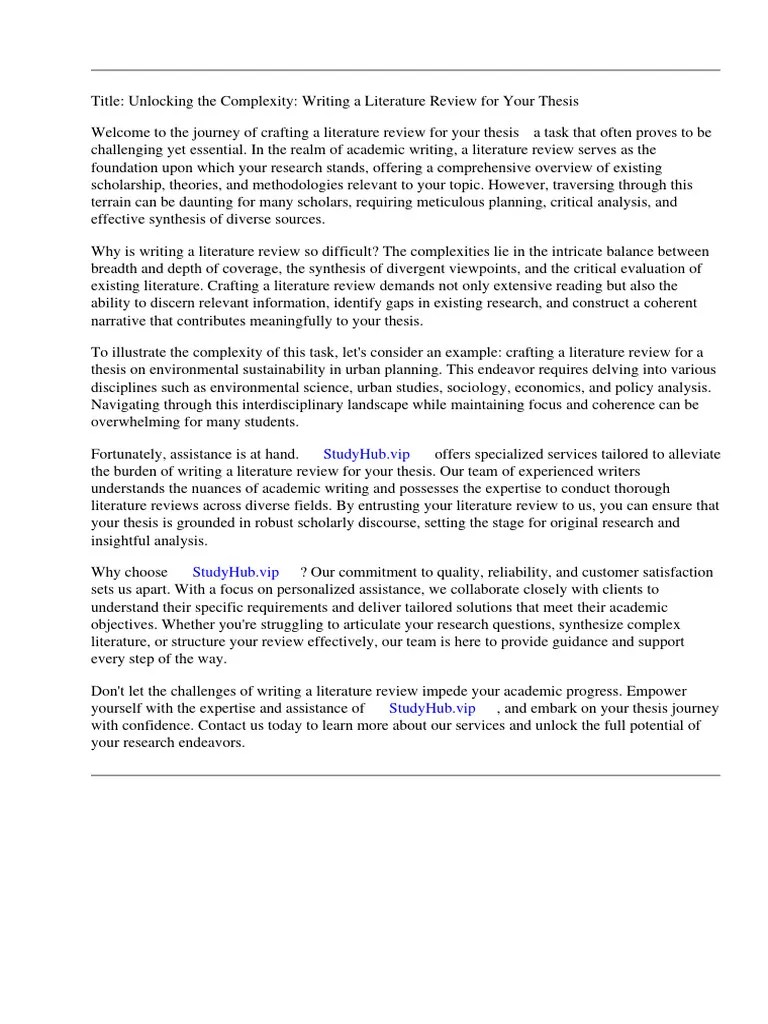 Title: Unlocking the Complexity: Writing a Literature Review for Your Thesis

Welcome to the journey of crafting a literature review for your thesis a task that often proves to be challenging yet essential. In the realm of academic writing, a literature review serves as the foundation upon which your research stands, offering a comprehensive overview of existing scholarship, theories, and methodologies relevant to your topic. However, traversing through this terrain can be daunting for many scholars, requiring meticulous planning, critical analysis, and effective synthesis of diverse sources.

Why is writing a literature review so difficult? The complexities lie in the intricate balance between breadth and depth of coverage, the synthesis of divergent viewpoints, and the critical evaluation of existing literature. Crafting a literature review demands not only extensive reading but also the ability to discern relevant information, identify gaps in existing research, and construct a coherent narrative that contributes meaningfully to your thesis.

To illustrate the complexity of this task, let's consider an example: crafting a literature review for a thesis on environmental sustainability in urban planning. This endeavor requires delving into various disciplines such as environmental science, urban studies, sociology, economics, and policy analysis. Navigating through this interdisciplinary landscape while maintaining focus and coherence can be overwhelming for many students.

Fortunately, assistance is at hand. StudyHub.vip offers specialized services tailored to alleviate the burden of writing a literature review for your thesis. Our team of experienced writers understands the nuances of academic writing and possesses the expertise to conduct thorough literature reviews across diverse fields. By entrusting your literature review to us, you can ensure that your thesis is grounded in robust scholarly discourse, setting the stage for original research and insightful analysis.

Why choose StudyHub.vip ? Our commitment to quality, reliability, and customer satisfaction sets us apart. With a focus on personalized assistance, we collaborate closely with clients to understand their specific requirements and deliver tailored solutions that meet their academic objectives. Whether you're struggling to articulate your research questions, synthesize complex literature, or structure your review effectively, our team is here to provide guidance and support every step of the way.

Don't let the challenges of writing a literature review impede your academic progress. Empower yourself with the expertise and assistance of StudyHub.vip , and embark on your thesis journey with confidence. Contact us today to learn more about our services and unlock the full potential of your research endeavors.